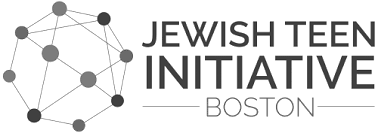 JEWISH TEEN
INITIATIVE
BOSTON